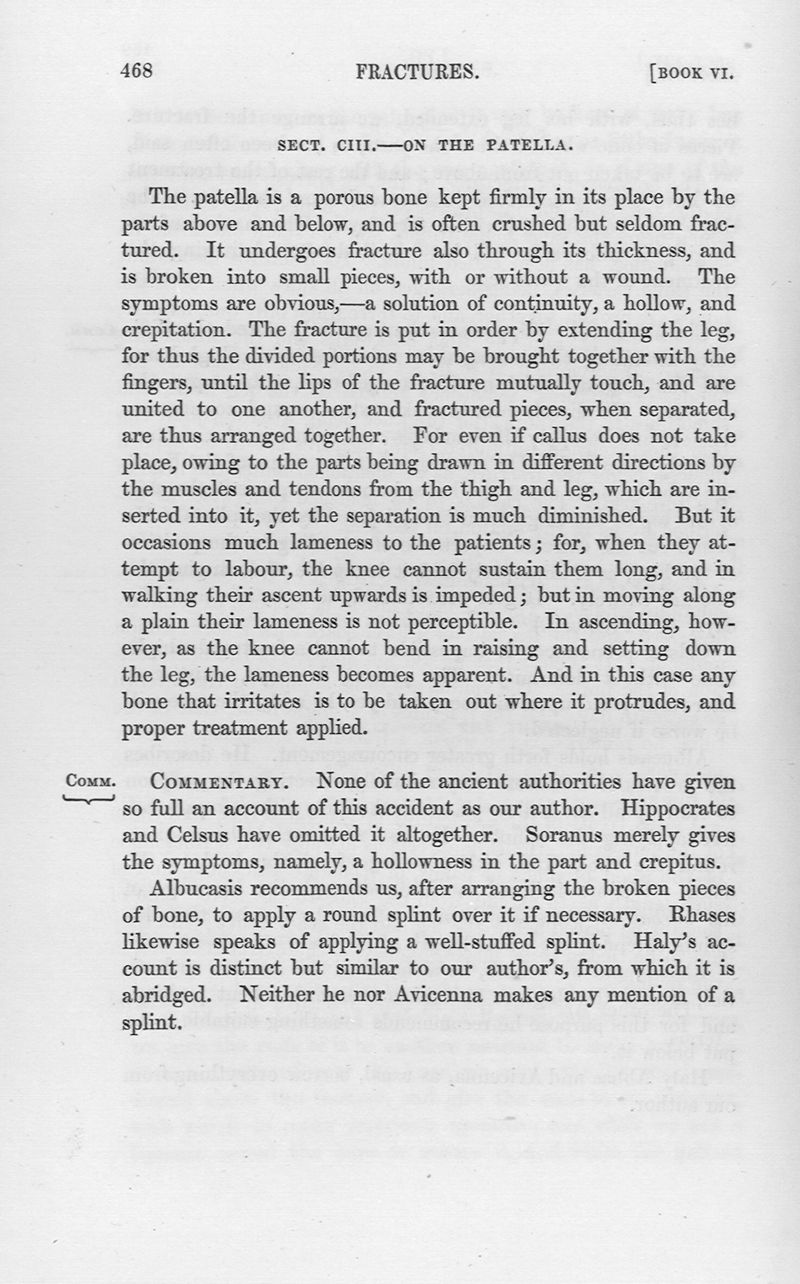 468 FRACTURES. [BOOK VI.

SECT. CIII.—ON THE PATELLA.

The patella is a porous bone kept firmly in its place by the parts above and below, and is often crushed but seldom fractured. It undergoes fracture also through its thickness, and is broken into small pieces, with or without a wound. The symptoms are obvious,—a solution of continuity, a hollow, and crepitation. The fracture is put in order by extending the leg, for thus the divided portions may be brought together with the fingers, until the lips of the fracture mutually touch, and are united to one another, and fractured pieces, when separated, are thus arranged together. For even if callus does not take place, owing to the parts being drawn in different directions by the muscles and tendons from the thigh and leg, which are inserted into it, yet the separation is much diminished. But it occasions much lameness to the patients; for, when they attempt to labour, the knee cannot sustain them long, and in walking their ascent upwards is impeded; but in moving along a plain their lameness is not perceptible. In ascending, however, as the knee cannot bend in raising and setting down the leg, the lameness becomes apparent. And in this case any bone that irritates is to be taken out where it protrudes, and proper treatment applied.

COMM. COMMENTARY. None of the ancient authorities have given so full an account of this accident as our author. Hippocrates and Celsus have omitted it altogether. Soranus merely gives the symptoms, namely, a hollowness in the part and crepitus.

Albucasis recommends us, after arranging the broken pieces of bone, to apply a round splint over it if necessary. Rhases likewise speaks of applying a well-stuffed splint. Haly's account is distinct but similar to our author's, from which it is abridged. Neither he nor Avicenna makes any mention of a splint.